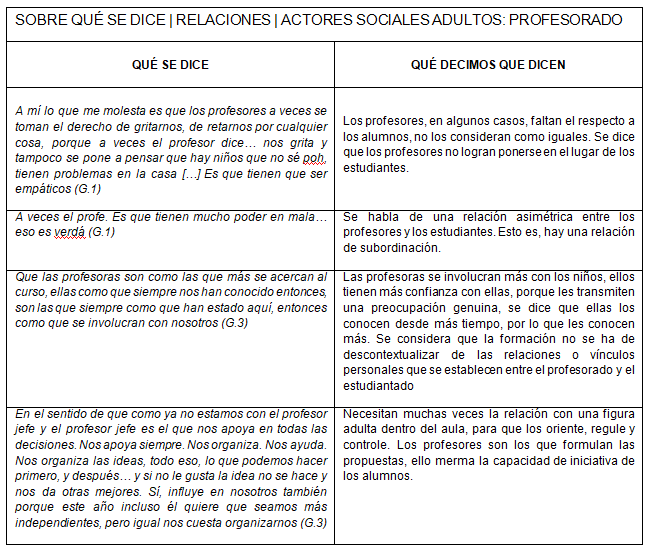 SOBRE QUÉ SE DICE | RELACIONES | ACTORES SOCIALES ADULTOS: PROFESORADO

| QUÉ SE DICE | QUÉ DECIMOS QUE DICEN |
|---|---|
| A mí lo que me molesta es que los profesores a veces se toman el derecho de gritarnos, de retarnos por cualquier cosa, porque a veces el profesor dice… nos grita y tampoco se pone a pensar que hay niños que no sé poh, tienen problemas en la casa […] Es que tienen que ser empáticos (G.1) | Los profesores, en algunos casos, faltan el respecto a los alumnos, no los consideran como iguales. Se dice que los profesores no logran ponerse en el lugar de los estudiantes. |
| A veces el profe. Es que tienen mucho poder en mala… eso es verdá (G.1) | Se habla de una relación asimétrica entre los profesores y los estudiantes. Esto es, hay una relación de subordinación. |
| Que las profesoras son como las que más se acercan al curso, ellas como que siempre nos han conocido entonces, son las que siempre como que han estado aquí, entonces como que se involucran con nosotros (G.3) | Las profesoras se involucran más con los niños, ellos tienen más confianza con ellas, porque les transmiten una preocupación genuina, se dice que ellas los conocen desde más tiempo, por lo que les conocen más. Se considera que la formación no se ha de descontextualizar de las relaciones o vínculos personales que se establecen entre el profesorado y el estudiantado |
| En el sentido de que como ya no estamos con el profesor jefe y el profesor jefe es el que nos apoya en todas las decisiones. Nos apoya siempre. Nos organiza. Nos ayuda. Nos organiza las ideas, todo eso, lo que podemos hacer primero, y después… y si no le gusta la idea no se hace y nos da otras mejores. Sí, influye en nosotros también porque este año incluso él quiere que seamos más independientes, pero igual nos cuesta organizarnos (G.3) | Necesitan muchas veces la relación con una figura adulta dentro del aula, para que los oriente, regule y controle. Los profesores son los que formulan las propuestas, ello merma la capacidad de iniciativa de los alumnos. |